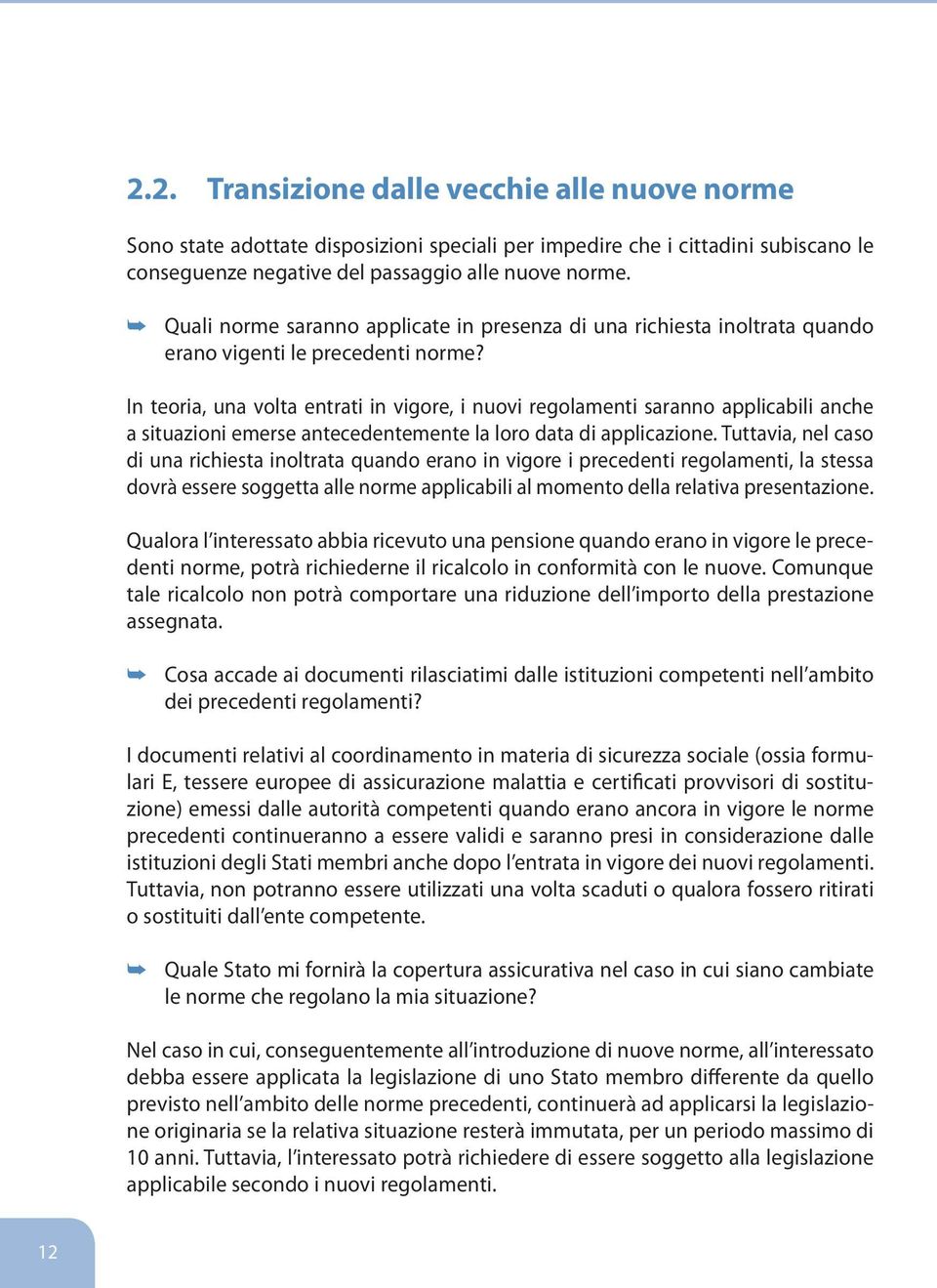 2.2. Transizione dalle vecchie alle nuove norme

Sono state adottate disposizioni speciali per impedire che i cittadini subiscano le conseguenze negative del passaggio alle nuove norme.

➥ Quali norme saranno applicate in presenza di una richiesta inoltrata quando erano vigenti le precedenti norme?

In teoria, una volta entrati in vigore, i nuovi regolamenti saranno applicabili anche a situazioni emerse antecedentemente la loro data di applicazione. Tuttavia, nel caso di una richiesta inoltrata quando erano in vigore i precedenti regolamenti, la stessa dovrà essere soggetta alle norme applicabili al momento della relativa presentazione.

Qualora l'interessato abbia ricevuto una pensione quando erano in vigore le precedenti norme, potrà richiederne il ricalcolo in conformità con le nuove. Comunque tale ricalcolo non potrà comportare una riduzione dell'importo della prestazione assegnata.

➥ Cosa accade ai documenti rilasciatimi dalle istituzioni competenti nell'ambito dei precedenti regolamenti?

I documenti relativi al coordinamento in materia di sicurezza sociale (ossia formulari E, tessere europee di assicurazione malattia e certificati provvisori di sostituzione) emessi dalle autorità competenti quando erano ancora in vigore le norme precedenti continueranno a essere validi e saranno presi in considerazione dalle istituzioni degli Stati membri anche dopo l'entrata in vigore dei nuovi regolamenti. Tuttavia, non potranno essere utilizzati una volta scaduti o qualora fossero ritirati o sostituiti dall'ente competente.

➥ Quale Stato mi fornirà la copertura assicurativa nel caso in cui siano cambiate le norme che regolano la mia situazione?

Nel caso in cui, conseguentemente all'introduzione di nuove norme, all'interessato debba essere applicata la legislazione di uno Stato membro differente da quello previsto nell'ambito delle norme precedenti, continuerà ad applicarsi la legislazione originaria se la relativa situazione resterà immutata, per un periodo massimo di 10 anni. Tuttavia, l'interessato potrà richiedere di essere soggetto alla legislazione applicabile secondo i nuovi regolamenti.

12